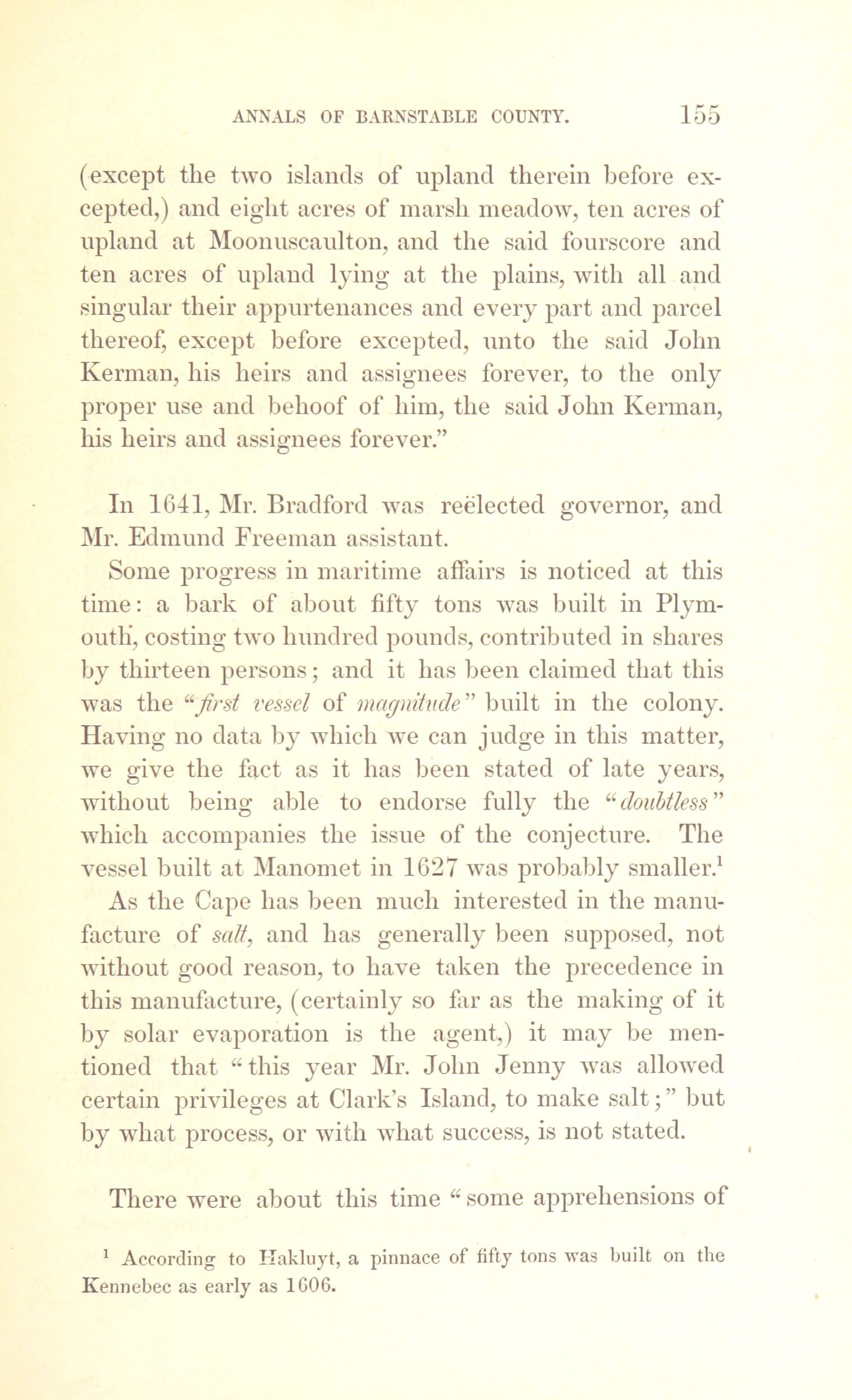 ANNALS OF BARNSTABLE COUNTY. 155

(except the two islands of upland therein before excepted,) and eight acres of marsh meadow, ten acres of upland at Moonuscaulton, and the said fourscore and ten acres of upland lying at the plains, with all and singular their appurtenances and every part and parcel thereof, except before excepted, unto the said John Kerman, his heirs and assignees forever, to the only proper use and behoof of him, the said John Kerman, his heirs and assignees forever."

In 1641, Mr. Bradford was reëlected governor, and Mr. Edmund Freeman assistant.

Some progress in maritime affairs is noticed at this time: a bark of about fifty tons was built in Plymouth, costing two hundred pounds, contributed in shares by thirteen persons; and it has been claimed that this was the "first vessel of magnitude" built in the colony. Having no data by which we can judge in this matter, we give the fact as it has been stated of late years, without being able to endorse fully the "doubtless" which accompanies the issue of the conjecture. The vessel built at Manomet in 1627 was probably smaller.$^1$ As the Cape has been much interested in the manufacture of salt, and has generally been supposed, not without good reason, to have taken the precedence in this manufacture, (certainly so far as the making of it by solar evaporation is the agent,) it may be mentioned that "this year Mr. John Jenny was allowed certain privileges at Clark's Island, to make salt;" but by what process, or with what success, is not stated.

There were about this time "some apprehensions of

$^1$ According to Hakluyt, a pinnace of fifty tons was built on the Kennebec as early as 1606.